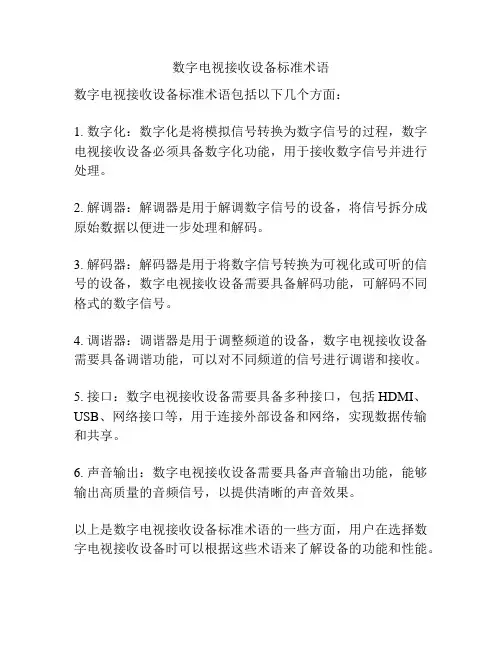 数字电视接收设备标准术语

数字电视接收设备标准术语包括以下几个方面：

1. 数字化：数字化是将模拟信号转换为数字信号的过程，数字电视接收设备必须具备数字化功能，用于接收数字信号并进行处理。

2. 解调器：解调器是用于解调数字信号的设备，将信号拆分成原始数据以便进一步处理和解码。

3. 解码器：解码器是用于将数字信号转换为可视化或可听的信号的设备，数字电视接收设备需要具备解码功能，可解码不同格式的数字信号。

4. 调谐器：调谐器是用于调整频道的设备，数字电视接收设备需要具备调谐功能，可以对不同频道的信号进行调谐和接收。

5. 接口：数字电视接收设备需要具备多种接口，包括 HDMI、USB、网络接口等，用于连接外部设备和网络，实现数据传输和共享。

6. 声音输出：数字电视接收设备需要具备声音输出功能，能够输出高质量的音频信号，以提供清晰的声音效果。

以上是数字电视接收设备标准术语的一些方面，用户在选择数字电视接收设备时可以根据这些术语来了解设备的功能和性能。